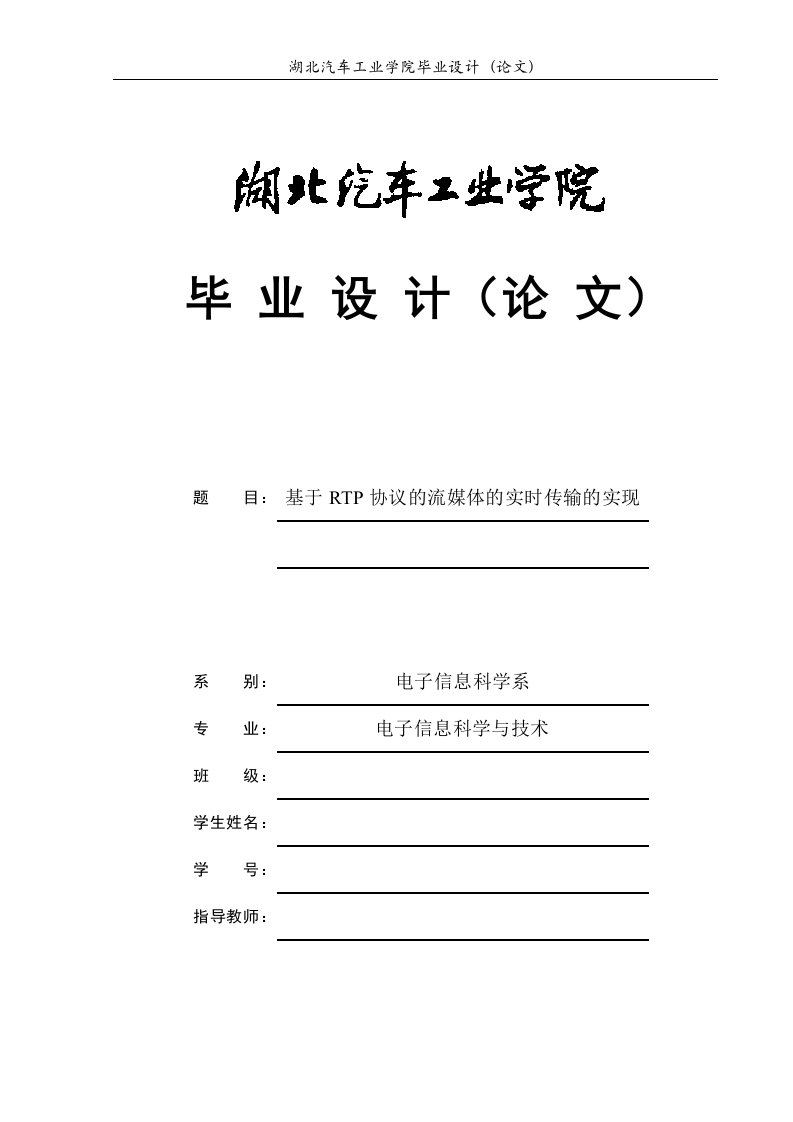 湖北汽车工业学院毕业设计（论文）

湖北汽车工业学院

毕 业 设 计（论 文）

题 目：基于 RTP 协议的流媒体的实时传输的实现

系 别：电子信息科学系

专 业：电子信息科学与技术

班 级：

学生姓名：

学 号：

指导教师：